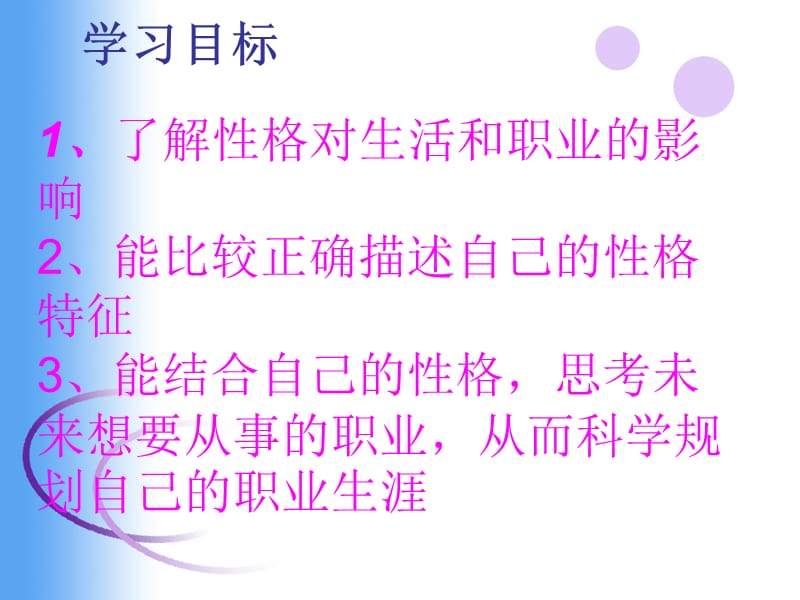 学习目标

1、了解性格对生活和职业的影响
2、能比较正确描述自己的性格特征
3、能结合自己的性格，思考未来想要从事的职业，从而科学规划自己的职业生涯